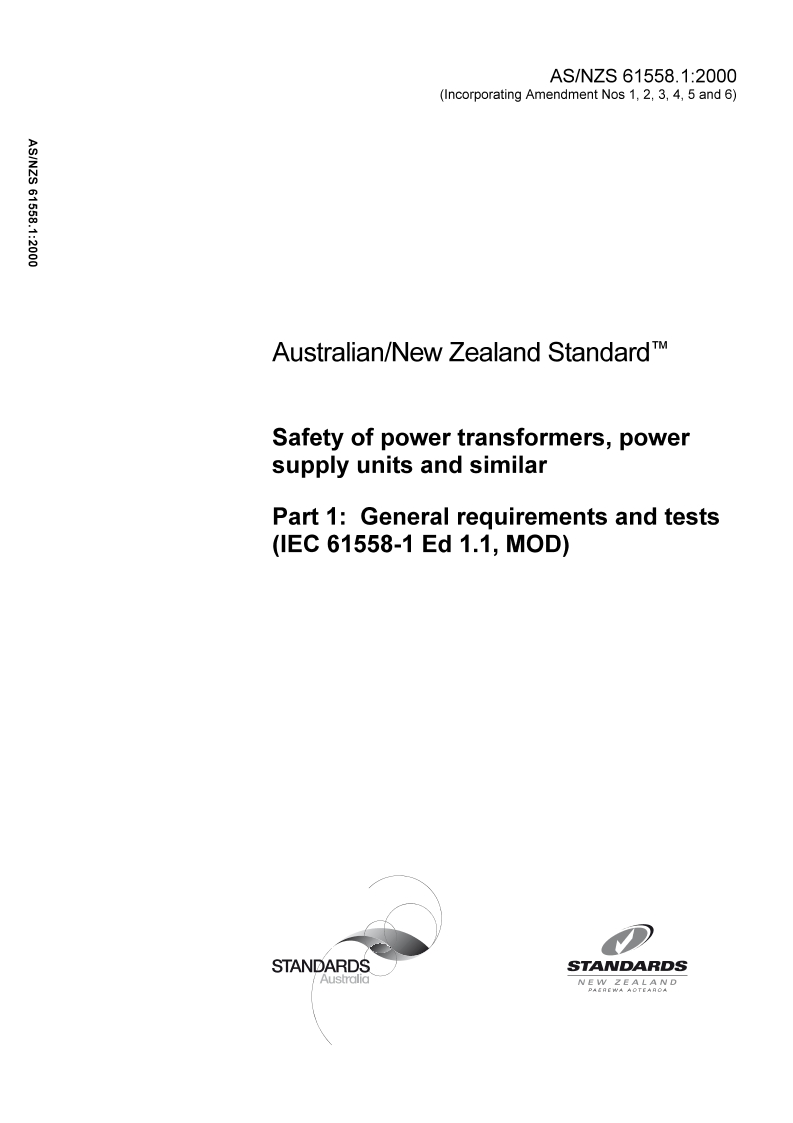 AS/NZS 61558.1:2000
(Incorporating Amendment Nos 1, 2, 3, 4, 5 and 6)

AS/NZS 61558.1:2000

Australian/New Zealand Standard™

Safety of power transformers, power supply units and similar

Part 1: General requirements and tests (IEC 61558-1 Ed 1.1, MOD)

STANDARDS Australia

STANDARDS NEW ZEALAND PAEREWA AOTEAROA